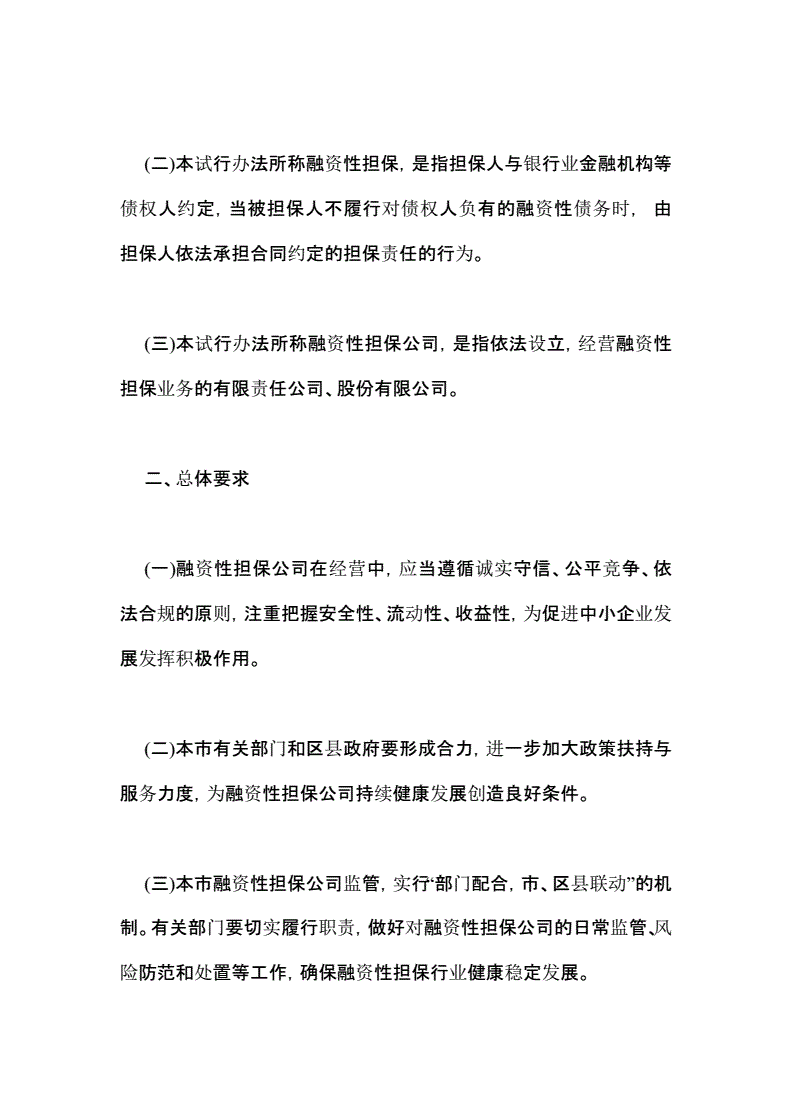 (二)本试行办法所称融资性担保，是指担保人与银行业金融机构等债权人约定，当被担保人不履行对债权人负有的融资性债务时，由担保人依法承担合同约定的担保责任的行为。

(三)本试行办法所称融资性担保公司，是指依法设立，经营融资性担保业务的有限责任公司、股份有限公司。

二、总体要求

(一)融资性担保公司在经营中，应当遵循诚实守信、公平竞争、依法合规的原则，注重把握安全性、流动性、收益性，为促进中小企业发展发挥积极作用。

(二)本市有关部门和区县政府要形成合力，进一步加大政策扶持与服务力度，为融资性担保公司持续健康发展创造良好条件。

(三)本市融资性担保公司监管，实行“部门配合，市、区县联动”的机制。有关部门要切实履行职责，做好对融资性担保公司的日常监管、风险防范和处置等工作，确保融资性担保行业健康稳定发展。